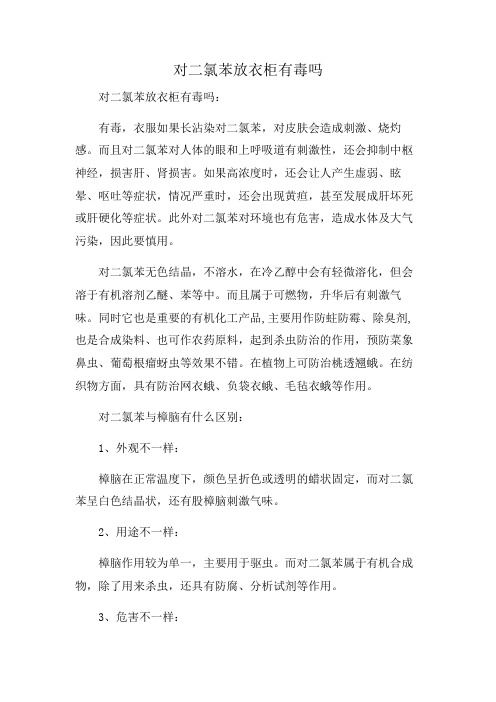 对二氯苯放衣柜有毒吗

对二氯苯放衣柜有毒吗：

有毒，衣服如果长沾染对二氯苯，对皮肤会造成刺激、烧灼感。而且对二氯苯对人体的眼和上呼吸道有刺激性，还会抑制中枢神经，损害肝、肾损害。如果高浓度时，还会让人产生虚弱、眩晕、呕吐等症状，情况严重时，还会出现黄疸，甚至发展成肝坏死或肝硬化等症状。此外对二氯苯对环境也有危害，造成水体及大气污染，因此要慎用。

对二氯苯无色结晶，不溶水，在冷乙醇中会有轻微溶化，但会溶于有机溶剂乙醚、苯等中。而且属于可燃物，升华后有刺激气味。同时它也是重要的有机化工产品,主要用作防蛀防霉、除臭剂,也是合成染料、也可作农药原料，起到杀虫防治的作用，预防菜象鼻虫、葡萄根瘤蚜虫等效果不错。在植物上可防治桃透翅蛾。在纺织物方面，具有防治网衣蛾、负袋衣蛾、毛毡衣蛾等作用。

对二氯苯与樟脑有什么区别：

1、外观不一样：

樟脑在正常温度下，颜色呈折色或透明的蜡状固定，而对二氯苯呈白色结晶状，还有股樟脑刺激气味。

2、用途不一样：

樟脑作用较为单一，主要用于驱虫。而对二氯苯属于有机合成物，除了用来杀虫，还具有防腐、分析试剂等作用。

3、危害不一样：